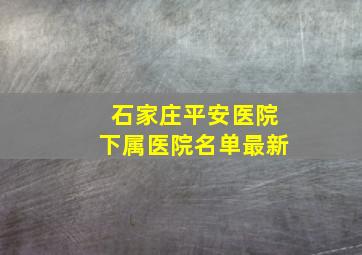 石家庄平安医院
下属医院名单最新